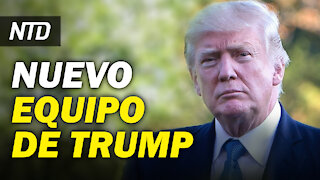 NTD

NUEVO
EQUIPO
DE TRUMP